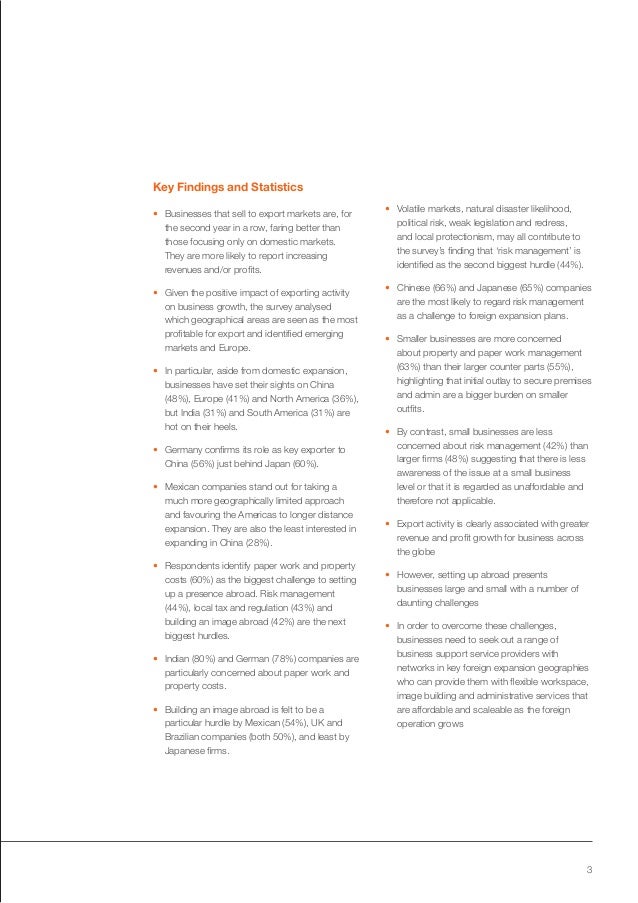 Key Findings and Statistics

• Businesses that sell to export markets are, for the second year in a row, faring better than those focusing only on domestic markets. They are more likely to report increasing revenues and/or profits.

• Given the positive impact of exporting activity on business growth, the survey analysed which geographical areas are seen as the most profitable for export and identified emerging markets and Europe.

• In particular, aside from domestic expansion, businesses have set their sights on China (48%), Europe (41%) and North America (36%), but India (31%) and South America (31%) are hot on their heels.

• Germany confirms its role as key exporter to China (56%) just behind Japan (60%).

• Mexican companies stand out for taking a much more geographically limited approach and favouring the Americas to longer distance expansion. They are also the least interested in expanding in China (28%).

• Respondents identify paper work and property costs (60%) as the biggest challenge to setting up a presence abroad. Risk management (44%), local tax and regulation (43%) and building an image abroad (42%) are the next biggest hurdles.

• Indian (80%) and German (78%) companies are particularly concerned about paper work and property costs.

• Building an image abroad is felt to be a particular hurdle by Mexican (54%), UK and Brazilian companies (both 50%), and least by Japanese firms.

• Volatile markets, natural disaster likelihood, political risk, weak legislation and redress, and local protectionism, may all contribute to the survey's finding that 'risk management' is identified as the second biggest hurdle (44%).

• Chinese (66%) and Japanese (65%) companies are the most likely to regard risk management as a challenge to foreign expansion plans.

• Smaller businesses are more concerned about property and paper work management (63%) than their larger counter parts (55%), highlighting that initial outlay to secure premises and admin are a bigger burden on smaller outfits.

• By contrast, small businesses are less concerned about risk management (42%) than larger firms (48%) suggesting that there is less awareness of the issue at a small business level or that it is regarded as unaffordable and therefore not applicable.

• Export activity is clearly associated with greater revenue and profit growth for business across the globe

• However, setting up abroad presents businesses large and small with a number of daunting challenges

• In order to overcome these challenges, businesses need to seek out a range of business support service providers with networks in key foreign expansion geographies who can provide them with flexible workspace, image building and administrative services that are affordable and scaleable as the foreign operation grows

3